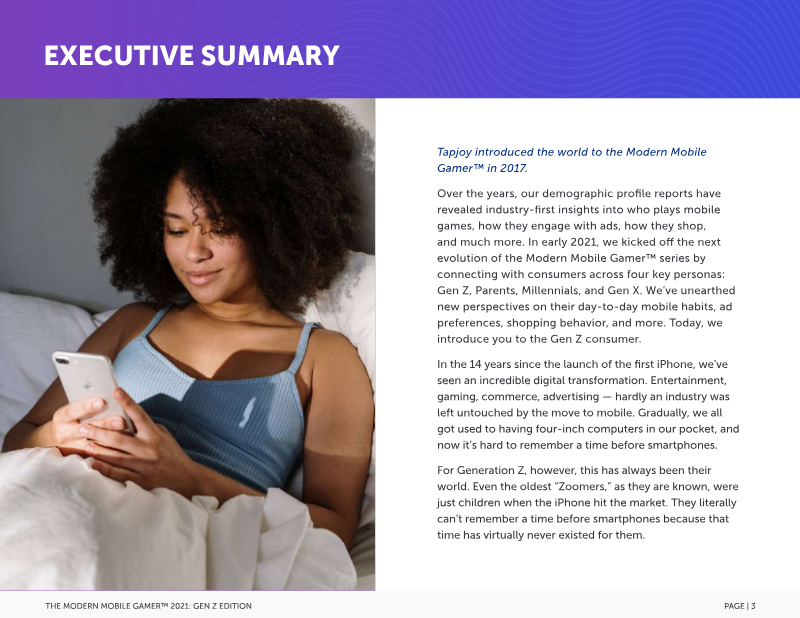 EXECUTIVE SUMMARY

Tapjoy introduced the world to the Modern Mobile Gamer™ in 2017.

Over the years, our demographic profile reports have revealed industry-first insights into who plays mobile games, how they engage with ads, how they shop, and much more. In early 2021, we kicked off the next evolution of the Modern Mobile Gamer™ series by connecting with consumers across four key personas: Gen Z, Parents, Millennials, and Gen X. We've unearthed new perspectives on their day-to-day mobile habits, ad preferences, shopping behavior, and more. Today, we introduce you to the Gen Z consumer.

In the 14 years since the launch of the first iPhone, we've seen an incredible digital transformation. Entertainment, gaming, commerce, advertising — hardly an industry was left untouched by the move to mobile. Gradually, we all got used to having four-inch computers in our pocket, and now it's hard to remember a time before smartphones.

For Generation Z, however, this has always been their world. Even the oldest "Zoomers," as they are known, were just children when the iPhone hit the market. They literally can't remember a time before smartphones because that time has virtually never existed for them.

THE MODERN MOBILE GAMER™ 2021: GEN Z EDITION

PAGE | 3